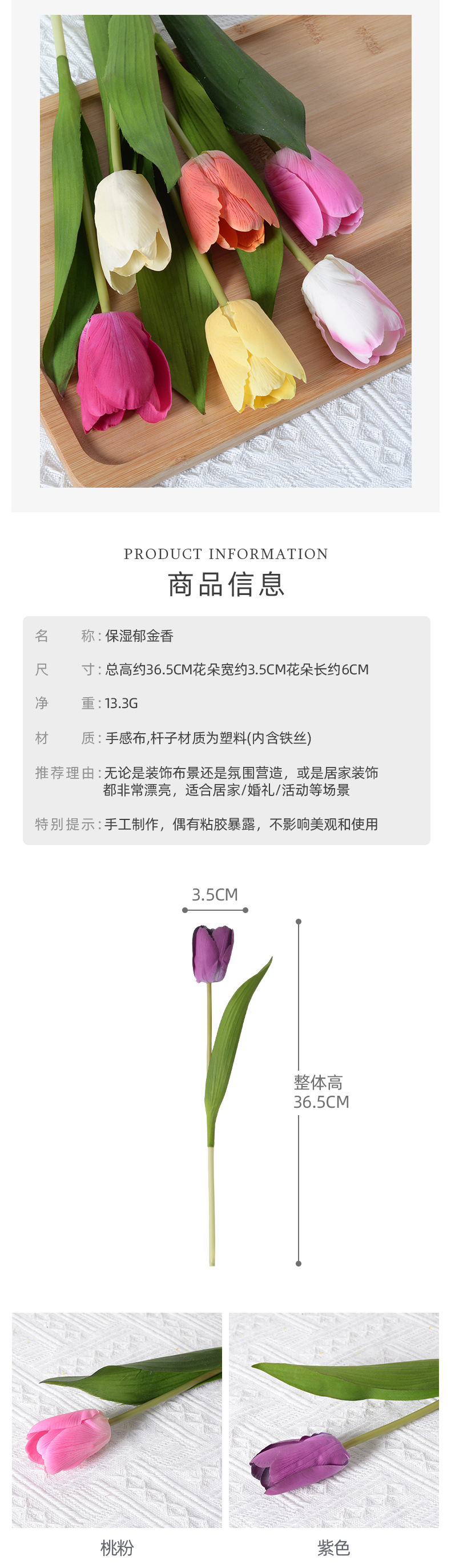 PRODUCT INFORMATION
商品信息

名　　称：保湿郁金香

尺　　寸：总高约36.5CM花朵宽约3.5CM花朵长约6CM

净　　重：13.3G

材　　质：手感布,杆子材质为塑料(内含铁丝)

推荐理由：无论是装饰布景还是氛围营造，或是居家装饰都非常漂亮，适合居家/婚礼/活动等场景

特别提示：手工制作，偶有粘胶暴露，不影响美观和使用

3.5CM

整体高
36.5CM

桃粉

紫色